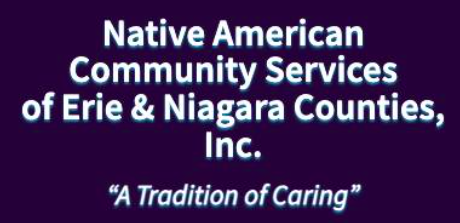 Native American Community Services of Erie & Niagara Counties, Inc.

“A Tradition of Caring”